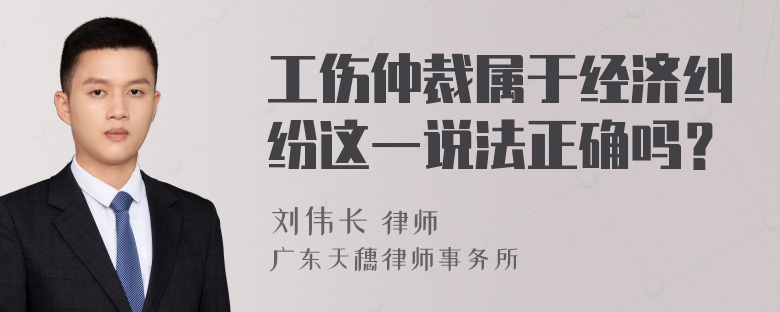 工伤仲裁属于经济纠纷这一说法正确吗？

刘伟长 律师
广东天穗律师事务所